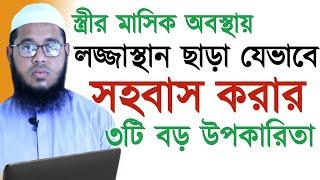 স্ত্রীর মাসিক অবস্থায়
লজ্জাস্থান ছাড়া যেভাবে
সহবাস করার
৩টি বড় উপকারিতা